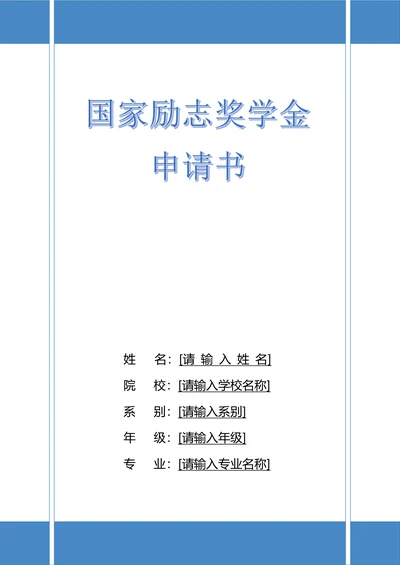 国家励志奖学金
申请书

姓　名：[请 输 入 姓 名]
院　校：[请输入学校名称]
系　别：[请输入系别]
年　级：[请输入年级]
专　业：[请输入专业名称]